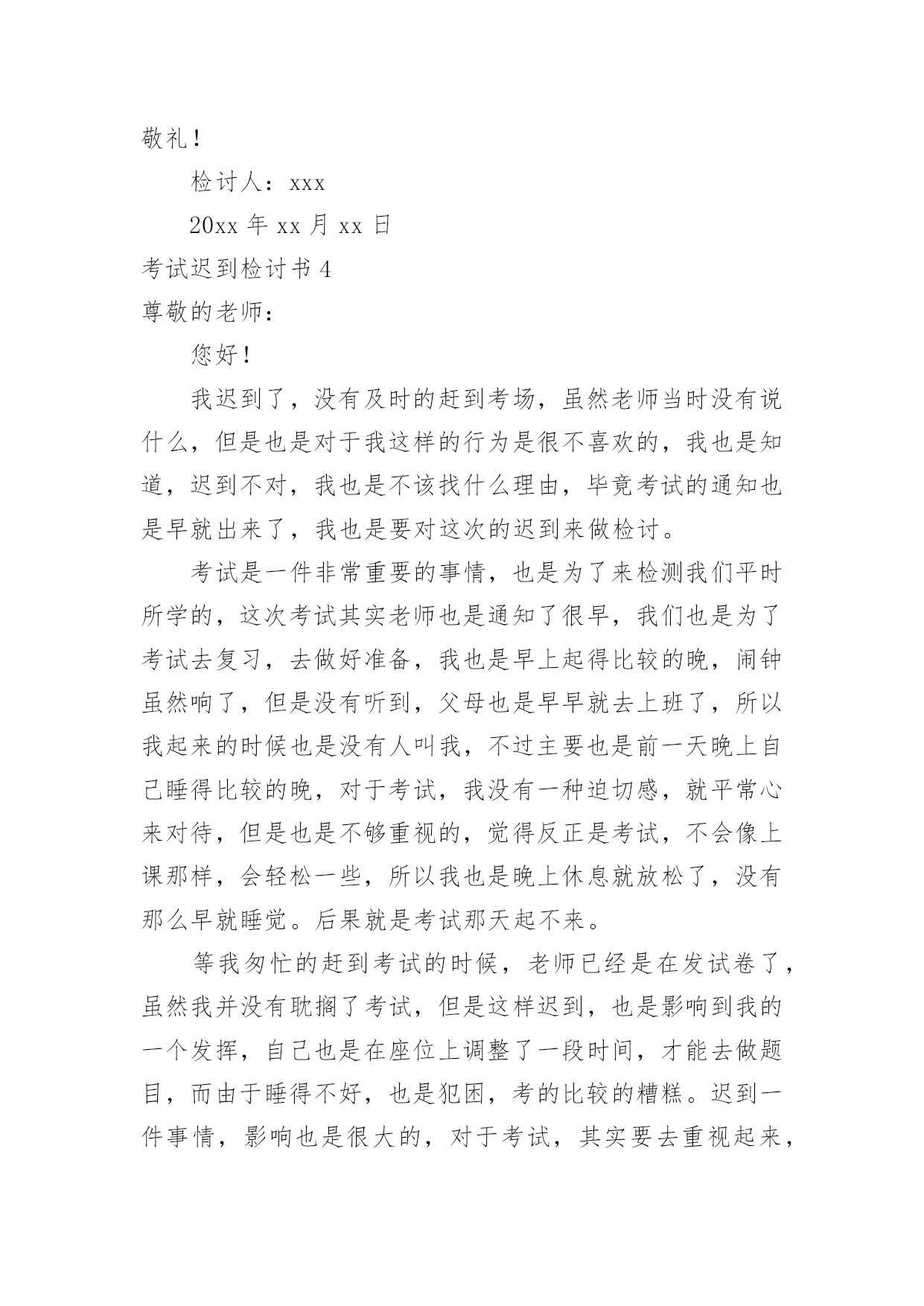 敬礼！

检讨人：xxx

20xx 年 xx 月 xx 日

考试迟到检讨书 4

尊敬的老师：

您好！

我迟到了，没有及时的赶到考场，虽然老师当时没有说什么，但是也是对于我这样的行为是很不喜欢的，我也是知道，迟到不对，我也是不该找什么理由，毕竟考试的通知也是早就出来了，我也是要对这次的迟到来做检讨。

考试是一件非常重要的事情，也是为了来检测我们平时所学的，这次考试其实老师也是通知了很早，我们也是为了考试去复习，去做好准备，我也是早上起得比较的晚，闹钟虽然响了，但是没有听到，父母也是早早就去上班了，所以我起来的时候也是没有人叫我，不过主要也是前一天晚上自己睡得比较的晚，对于考试，我没有一种迫切感，就平常心来对待，但是也是不够重视的，觉得反正是考试，不会像上课那样，会轻松一些，所以我也是晚上休息就放松了，没有那么早就睡觉。后果就是考试那天起不来。

等我匆忙的赶到考试的时候，老师已经是在发试卷了，虽然我并没有耽搁了考试，但是这样迟到，也是影响到我的一个发挥，自己也是在座位上调整了一段时间，才能去做题目，而由于睡得不好，也是犯困，考的比较的糟糕。迟到一件事情，影响也是很大的，对于考试，其实要去重视起来，